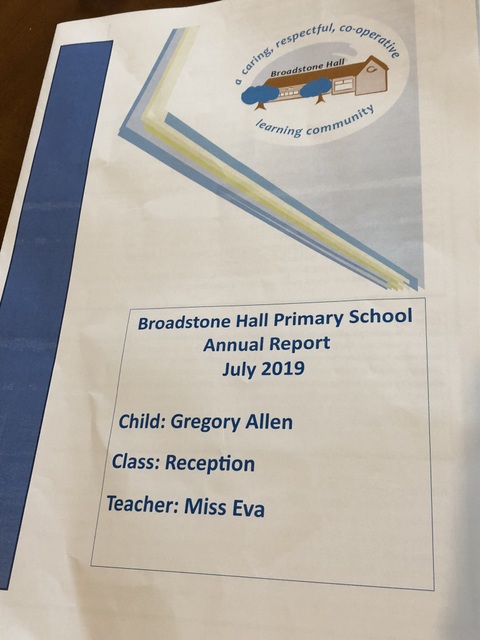 a caring, respectful, co-operative
Broadstone Hall
learning community

Broadstone Hall Primary School
Annual Report
July 2019

Child: Gregory Allen

Class: Reception

Teacher: Miss Eva